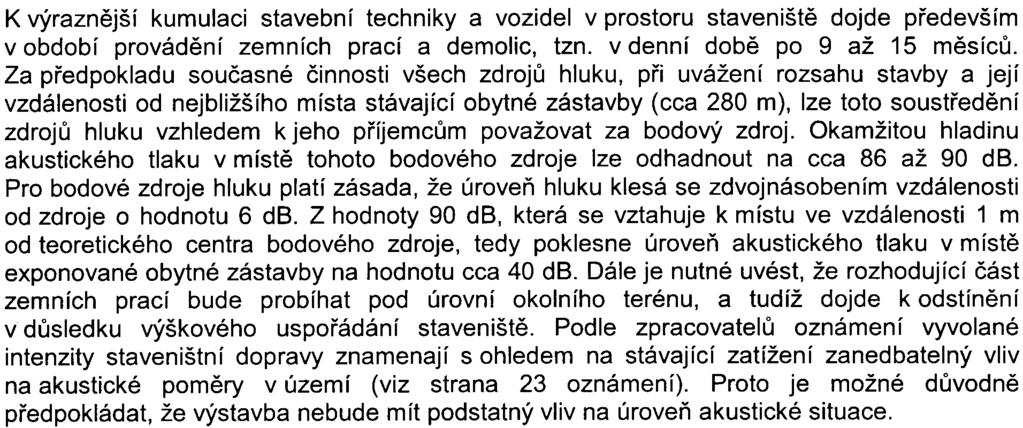 K výraznější kumulaci stavební techniky a vozidel v prostoru staveniště dojde především v období provádění zemních prací a demolic, tzn. v denní době po 9 až 15 měsíců. Za předpokladu současné činnosti všech zdrojů hluku, při uvážení rozsahu stavby a její vzdálenosti od nejbližšího místa stávající obytné zástavby (cca 280 m), lze toto soustředění zdrojů hluku vzhledem k jeho příjemcům považovat za bodový zdroj. Okamžitou hladinu akustického tlaku v místě tohoto bodového zdroje lze odhadnout na cca 86 až 90 dB. Pro bodové zdroje hluku platí zásada, že úroveň hluku klesá se zdvojnásobením vzdálenosti od zdroje o hodnotu 6 dB. Z hodnoty 90 dB, která se vztahuje k místu ve vzdálenosti 1 m od teoretického centra bodového zdroje, tedy poklesne úroveň akustického tlaku v místě exponované obytné zástavby na hodnotu cca 40 dB. Dále je nutné uvést, že rozhodující část zemních prací bude probíhat pod úrovní okolního terénu, a tudíž dojde k odstínění v důsledku výškového uspořádání staveniště. Podle zpracovatelů oznámení vyvolané intenzity staveništní dopravy znamenají s ohledem na stávající zatížení zanedbatelný vliv na akustické poměry v území (viz strana 23 oznámení). Proto je možné důvodně předpokládat, že výstavba nebude mít podstatný vliv na úroveň akustické situace.